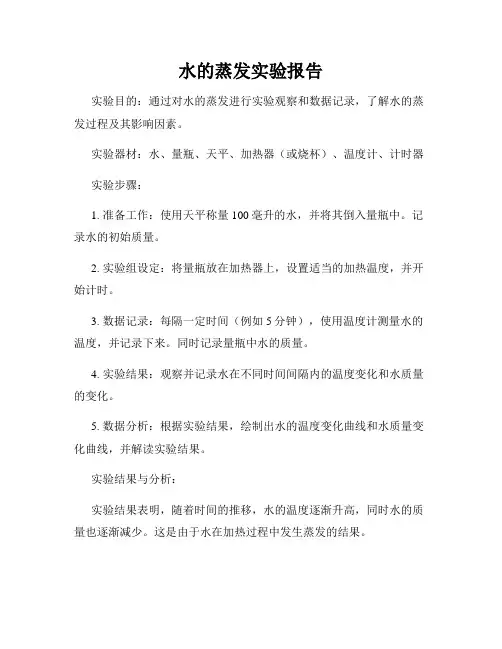 水的蒸发实验报告

实验目的：通过对水的蒸发进行实验观察和数据记录，了解水的蒸发过程及其影响因素。

实验器材：水、量瓶、天平、加热器（或烧杯）、温度计、计时器

实验步骤：

1. 准备工作：使用天平称量 100 毫升的水，并将其倒入量瓶中。记录水的初始质量。

2. 实验组设定：将量瓶放在加热器上，设置适当的加热温度，并开始计时。

3. 数据记录：每隔一定时间（例如 5 分钟），使用温度计测量水的温度，并记录下来。同时记录量瓶中水的质量。

4. 实验结果：观察并记录水在不同时间间隔内的温度变化和水质量的变化。

5. 数据分析：根据实验结果，绘制出水的温度变化曲线和水质量变化曲线，并解读实验结果。

实验结果与分析：

实验结果表明，随着时间的推移，水的温度逐渐升高，同时水的质量也逐渐减少。这是由于水在加热过程中发生蒸发的结果。